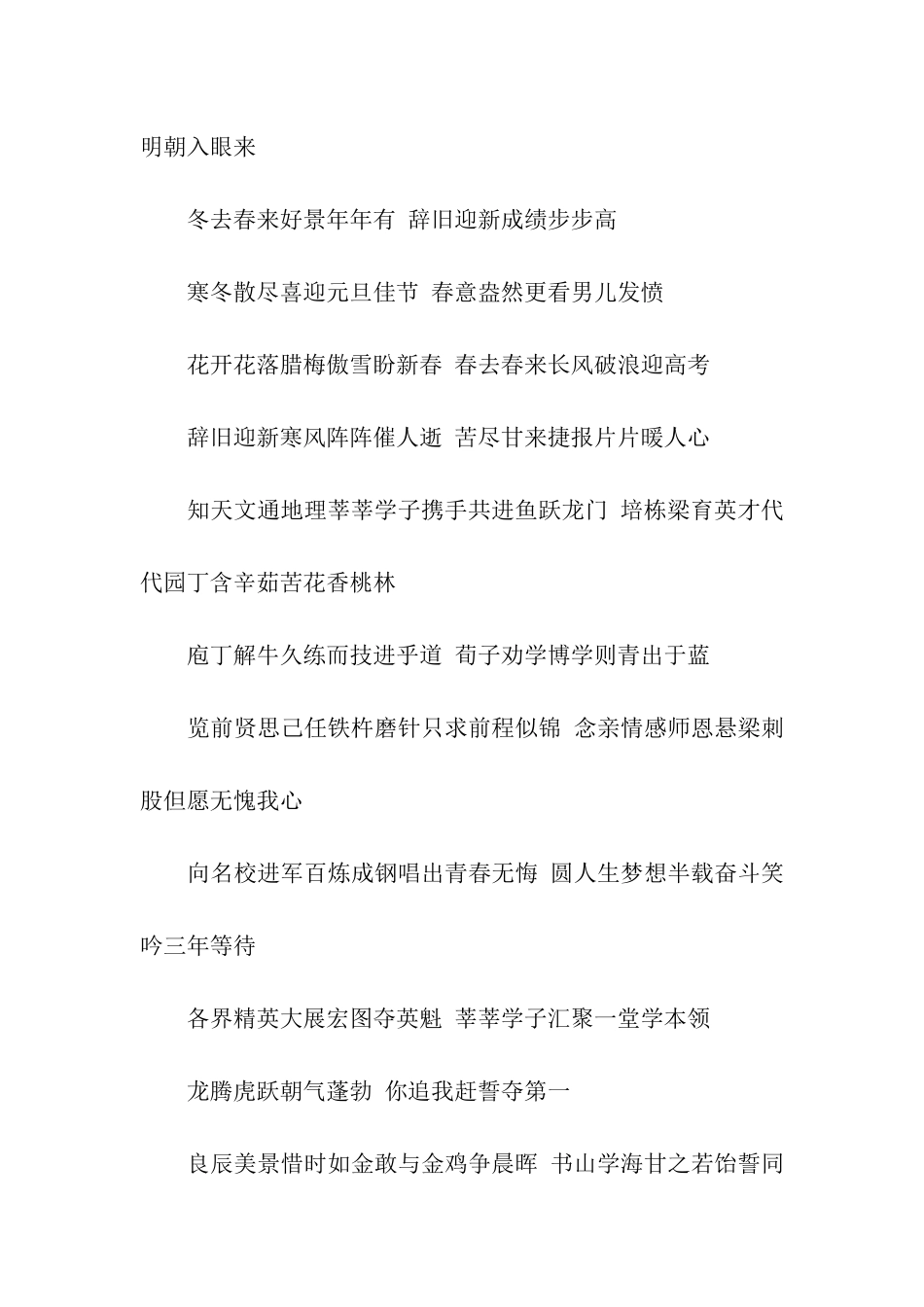 明朝入眼来

冬去春来好景年年有 辞旧迎新成绩步步高

寒冬散尽喜迎元旦佳节 春意盎然更看男儿发愤

花开花落腊梅傲雪盼新春 春去春来长风破浪迎高考

辞旧迎新寒风阵阵催人逝 苦尽甘来捷报片片暖人心

知天文通地理莘莘学子携手共进鱼跃龙门 培栋梁育英才代代园丁含辛茹苦花香桃林

庖丁解牛久练而技进乎道 荀子劝学博学则青出于蓝

览前贤思己任铁杵磨针只求前程似锦 念亲情感师恩悬梁刺股但愿无愧我心

向名校进军百炼成钢唱出青春无悔 圆人生梦想半载奋斗笑吟三年等待

各界精英大展宏图夺英魁 莘莘学子汇聚一堂学本领

龙腾虎跃朝气蓬勃 你追我赶誓夺第一

良辰美景惜时如金敢与金鸡争晨晖 书山学海甘之若饴誓同